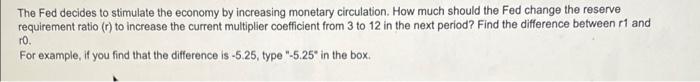 The Fed decides to stimulate the economy by increasing monetary circulation. How much should the Fed change the reserve requirement ratio (r) to increase the current multiplier coefficient from 3 to 12 in the next period? Find the difference between r1 and r0.
For example, if you find that the difference is -5.25, type "-5.25" in the box.